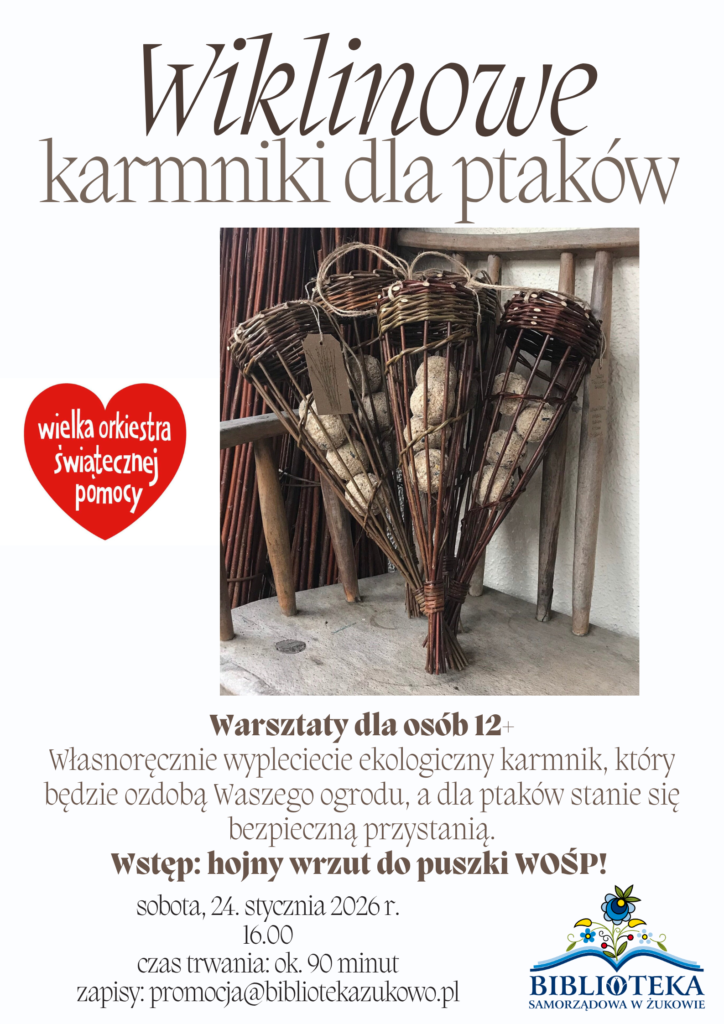 Wiklinowe
karmniki dla ptaków

wielka orkiestra
świątecznej
pomocy

Warsztaty dla osób 12+

Własnoręcznie wypleciecie ekologiczny karmnik, który będzie ozdobą Waszego ogrodu, a dla ptaków stanie się bezpieczną przystanią.

Wstęp: hojny wrzut do puszki WOŚP!

sobota, 24. stycznia 2026 r.
16.00
czas trwania: ok. 90 minut
zapisy: promocja@bibliotekazukowo.pl

BIBLIOTEKA
SAMORZĄDOWA W ŻUKOWIE